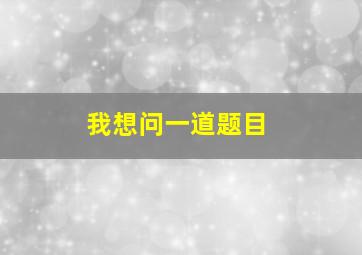 我想问一道题目